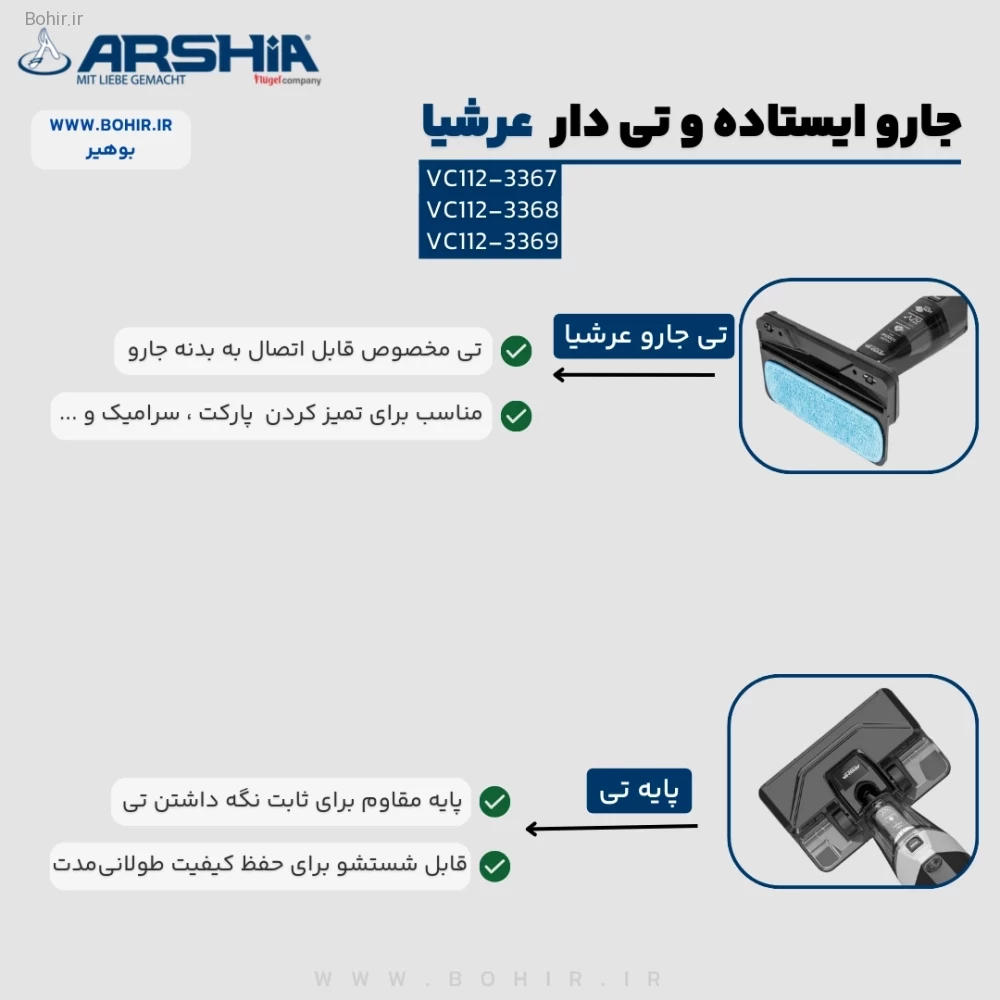 Bohir.ir

ARSHIA
MIT LIEBE GEMACHT
Flügel company

WWW.BOHIR.IR
بوهیر

جارو ایستاده و تی دار عرشیا

VC112-3367
VC112-3368
VC112-3369

تی جارو عرشیا

تی مخصوص قابل اتصال به بدنه جارو

مناسب برای تمیز کردن پارکت ، سرامیک و ...

پایه تی

پایه مقاوم برای ثابت نگه داشتن تی

قابل شستشو برای حفظ کیفیت طولانی‌مدت

WWW.BOHIR.IR